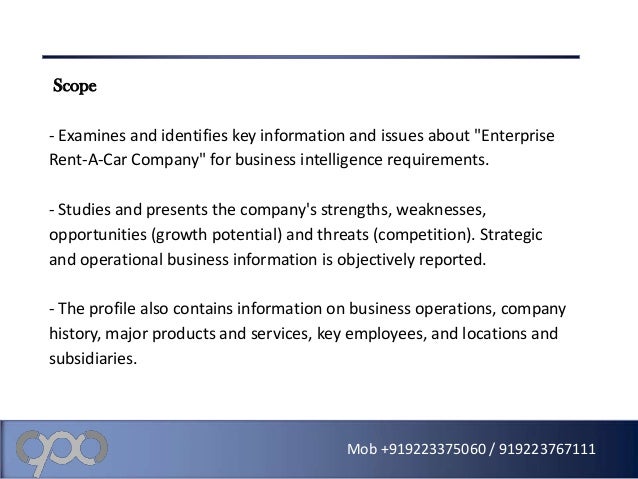 Scope

- Examines and identifies key information and issues about "Enterprise Rent-A-Car Company" for business intelligence requirements.

- Studies and presents the company's strengths, weaknesses, opportunities (growth potential) and threats (competition). Strategic and operational business information is objectively reported.

- The profile also contains information on business operations, company history, major products and services, key employees, and locations and subsidiaries.

Mob +919223375060 / 919223767111